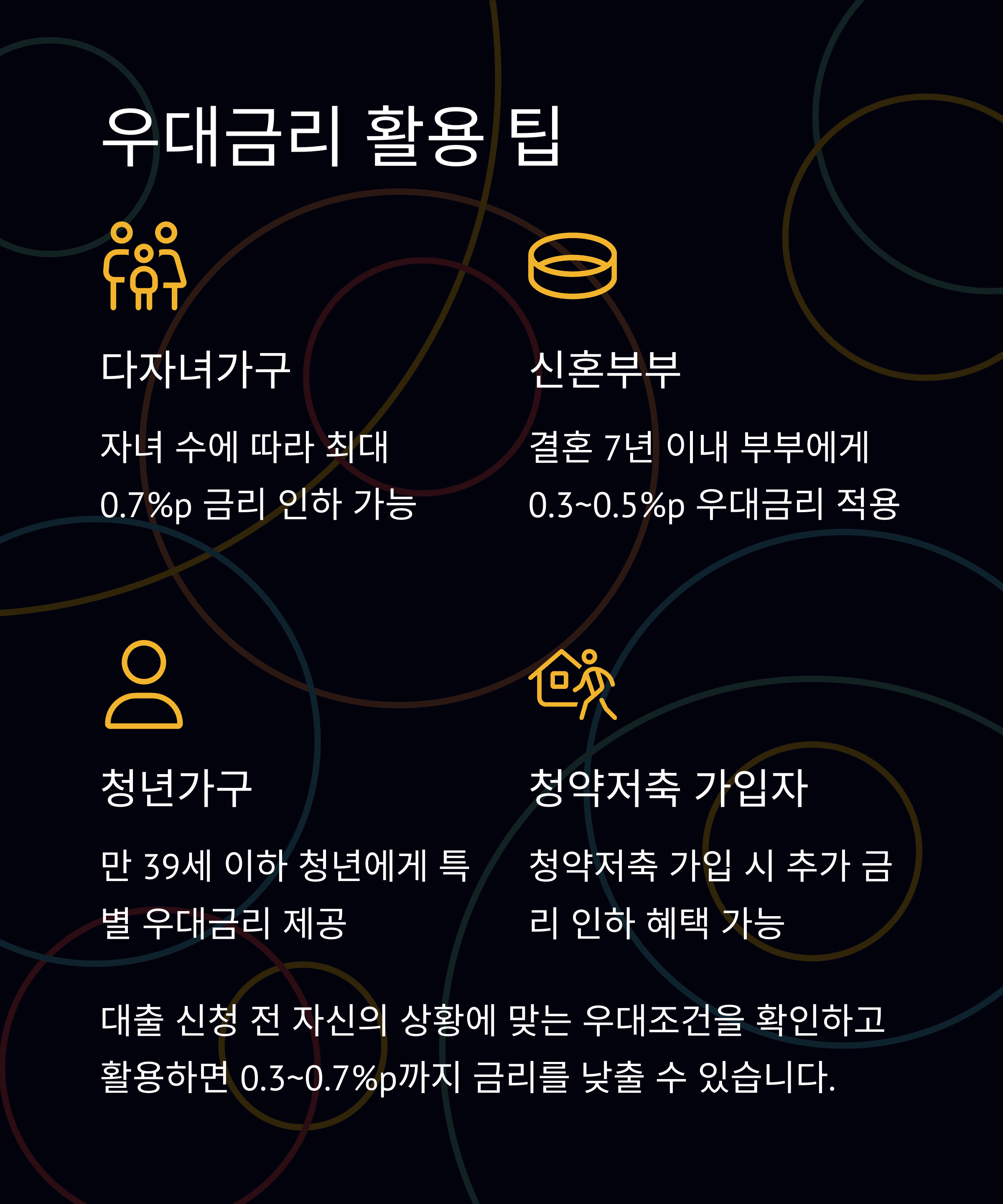 우대금리 활용 팁

다자녀가구

자녀 수에 따라 최대 0.7%p 금리 인하 가능

신혼부부

결혼 7년 이내 부부에게 0.3~0.5%p 우대금리 적용

청년가구

만 39세 이하 청년에게 특별 우대금리 제공

청약저축 가입자

청약저축 가입 시 추가 금리 인하 혜택 가능

대출 신청 전 자신의 상황에 맞는 우대조건을 확인하고 활용하면 0.3~0.7%p까지 금리를 낮출 수 있습니다.